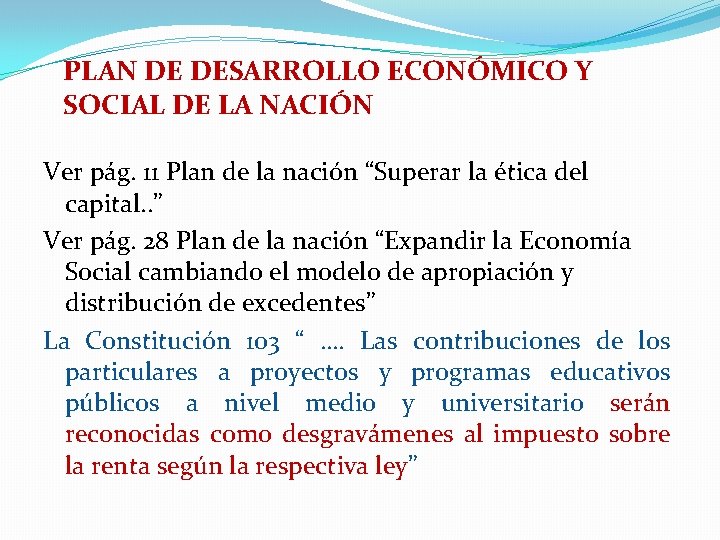 PLAN DE DESARROLLO ECONÓMICO Y SOCIAL DE LA NACIÓN

Ver pág. 11 Plan de la nación "Superar la ética del capital.."

Ver pág. 28 Plan de la nación "Expandir la Economía Social cambiando el modelo de apropiación y distribución de excedentes"

La Constitución 103 " …. Las contribuciones de los particulares a proyectos y programas educativos públicos a nivel medio y universitario serán reconocidas como desgravámenes al impuesto sobre la renta según la respectiva ley"